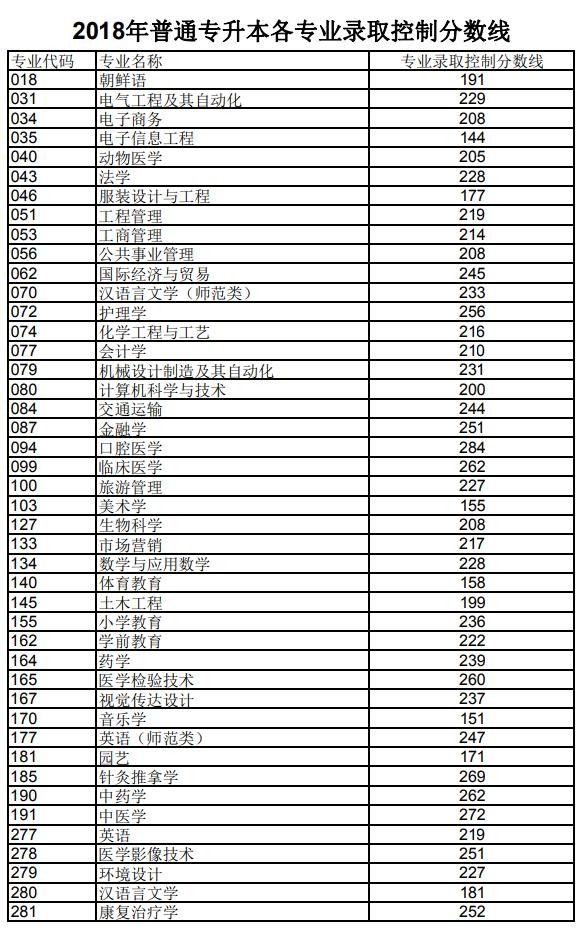 2018年普通专升本各专业录取控制分数线

| 专业代码 | 专业名称 | 专业录取控制分数线 |
|---|---|---|
| 018 | 朝鲜语 | 191 |
| 031 | 电气工程及其自动化 | 229 |
| 034 | 电子商务 | 208 |
| 035 | 电子信息工程 | 144 |
| 040 | 动物医学 | 205 |
| 043 | 法学 | 228 |
| 046 | 服装设计与工程 | 177 |
| 051 | 工程管理 | 219 |
| 053 | 工商管理 | 214 |
| 056 | 公共事业管理 | 208 |
| 062 | 国际经济与贸易 | 245 |
| 070 | 汉语言文学（师范类） | 233 |
| 072 | 护理学 | 256 |
| 074 | 化学工程与工艺 | 216 |
| 077 | 会计学 | 210 |
| 079 | 机械设计制造及其自动化 | 231 |
| 080 | 计算机科学与技术 | 200 |
| 084 | 交通运输 | 244 |
| 087 | 金融学 | 251 |
| 094 | 口腔医学 | 284 |
| 099 | 临床医学 | 262 |
| 100 | 旅游管理 | 227 |
| 103 | 美术学 | 155 |
| 127 | 生物科学 | 208 |
| 133 | 市场营销 | 217 |
| 134 | 数学与应用数学 | 228 |
| 140 | 体育教育 | 158 |
| 145 | 土木工程 | 199 |
| 155 | 小学教育 | 236 |
| 162 | 学前教育 | 222 |
| 164 | 药学 | 239 |
| 165 | 医学检验技术 | 260 |
| 167 | 视觉传达设计 | 237 |
| 170 | 音乐学 | 151 |
| 177 | 英语（师范类） | 247 |
| 181 | 园艺 | 171 |
| 185 | 针灸推拿学 | 269 |
| 190 | 中药学 | 262 |
| 191 | 中医学 | 272 |
| 277 | 英语 | 219 |
| 278 | 医学影像技术 | 251 |
| 279 | 环境设计 | 227 |
| 280 | 汉语言文学 | 181 |
| 281 | 康复治疗学 | 252 |